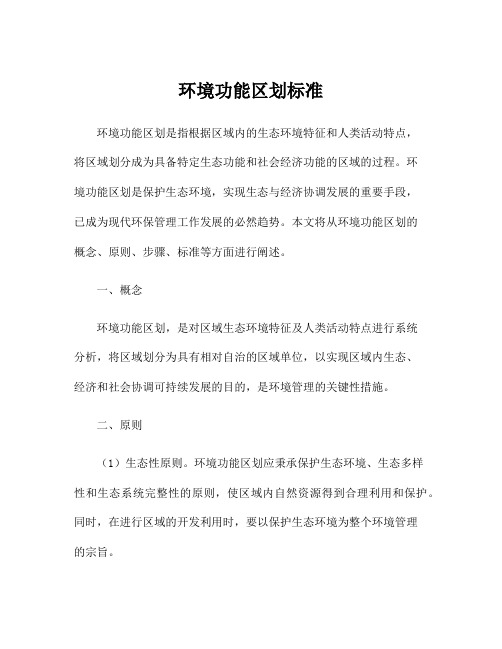 环境功能区划标准

环境功能区划是指根据区域内的生态环境特征和人类活动特点，将区域划分成为具备特定生态功能和社会经济功能的区域的过程。环境功能区划是保护生态环境，实现生态与经济协调发展的重要手段，已成为现代环保管理工作发展的必然趋势。本文将从环境功能区划的概念、原则、步骤、标准等方面进行阐述。

一、概念

环境功能区划，是对区域生态环境特征及人类活动特点进行系统分析，将区域划分为具有相对自治的区域单位，以实现区域内生态、经济和社会协调可持续发展的目的，是环境管理的关键性措施。

二、原则

（1）生态性原则。环境功能区划应秉承保护生态环境、生态多样性和生态系统完整性的原则，使区域内自然资源得到合理利用和保护。同时，在进行区域的开发利用时，要以保护生态环境为整个环境管理的宗旨。